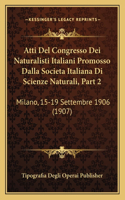 KESSINGER'S LEGACY REPRINTS

Atti Del Congresso Dei Naturalisti Italiani Promosso Dalla Societa Italiana Di Scienze Naturali, Part 2

Milano, 15-19 Settembre 1906 (1907)

Tipografia Degli Operai Publisher